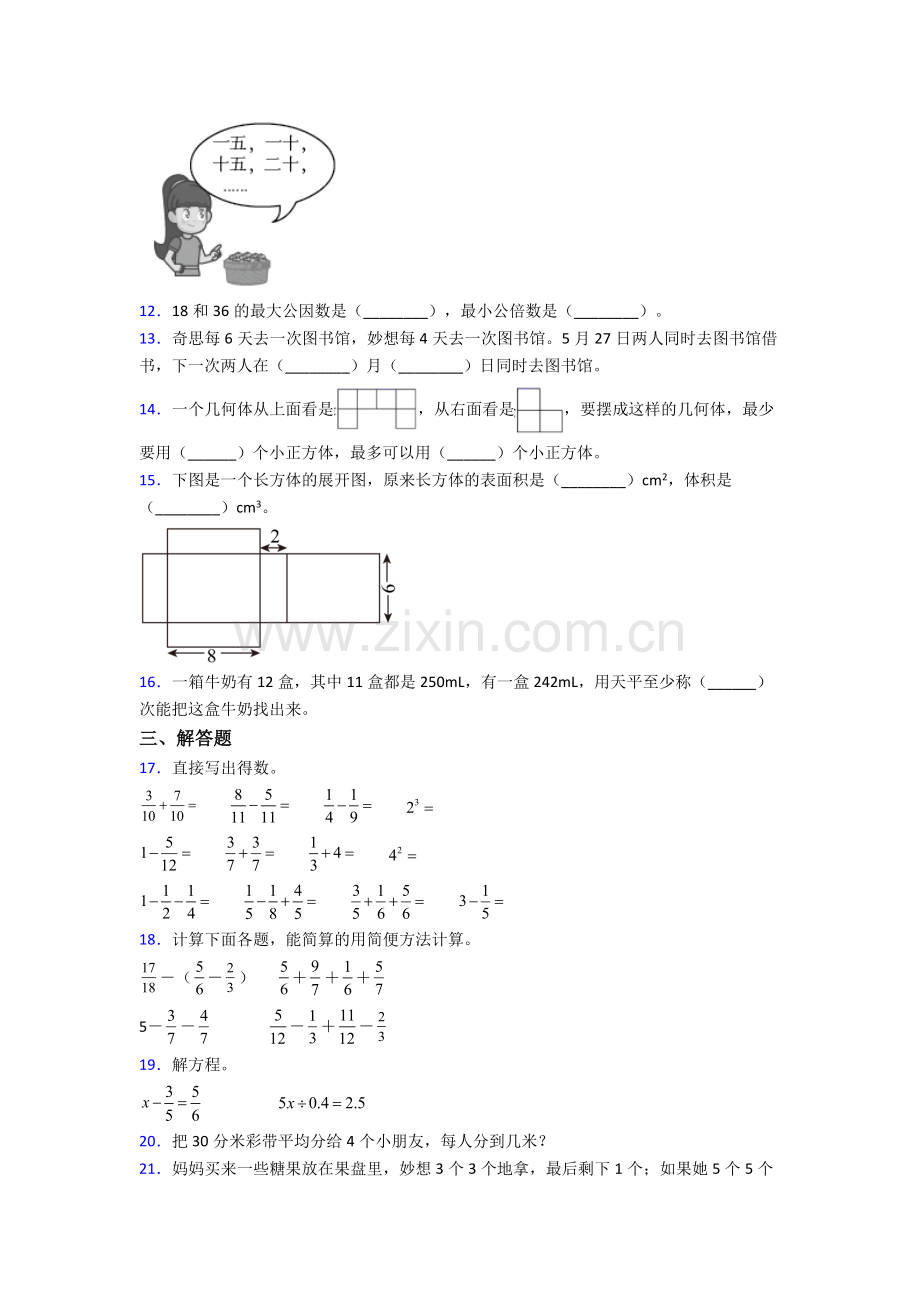 一五，一十，
十五，二十，
……

12．18和36的最大公因数是（____），最小公倍数是（____）。

13．奇思每6天去一次图书馆，妙想每4天去一次图书馆。5月27日两人同时去图书馆借书，下一次两人在（____）月（____）日同时去图书馆。

14．一个几何体从上面看是，从右面看是，要摆成这样的几何体，最少要用（____）个小正方体，最多可以用（____）个小正方体。

15．下图是一个长方体的展开图，原来长方体的表面积是（____）cm²，体积是（____）cm³。

2
6
8

16．一箱牛奶有12盒，其中11盒都是250mL，有一盒242mL，用天平至少称（____）次能把这盒牛奶找出来。

三、解答题

17．直接写出得数。

$\frac{3}{10}+\frac{7}{10}=$ $\frac{8}{11}-\frac{5}{11}=$ $\frac{1}{4}-\frac{1}{9}=$ $2^3=$

$1-\frac{5}{12}=$ $\frac{3}{7}+\frac{3}{7}=$ $\frac{1}{3}+4=$ $4^2=$

$1-\frac{1}{2}-\frac{1}{4}=$ $\frac{1}{5}-\frac{1}{8}+\frac{4}{5}=$ $\frac{3}{5}+\frac{1}{6}+\frac{5}{6}=$ $3-\frac{1}{5}=$

18．计算下面各题，能简算的用简便方法计算。

$\frac{17}{18}-(\frac{5}{6}-\frac{2}{3})$ $\frac{5}{6}+\frac{9}{7}+\frac{1}{6}+\frac{5}{7}$

$5-\frac{3}{7}-\frac{4}{7}$ $\frac{5}{12}-\frac{1}{3}+\frac{11}{12}-\frac{2}{3}$

19．解方程。

$x-\frac{3}{5}=\frac{5}{6}$ $5x\div0.4=2.5$

20．把30分米彩带平均分给4个小朋友，每人分到几米？

21．妈妈买来一些糖果放在果盘里，妙想3个3个地拿，最后剩下1个；如果她5个5个

www.zixin.com.cn